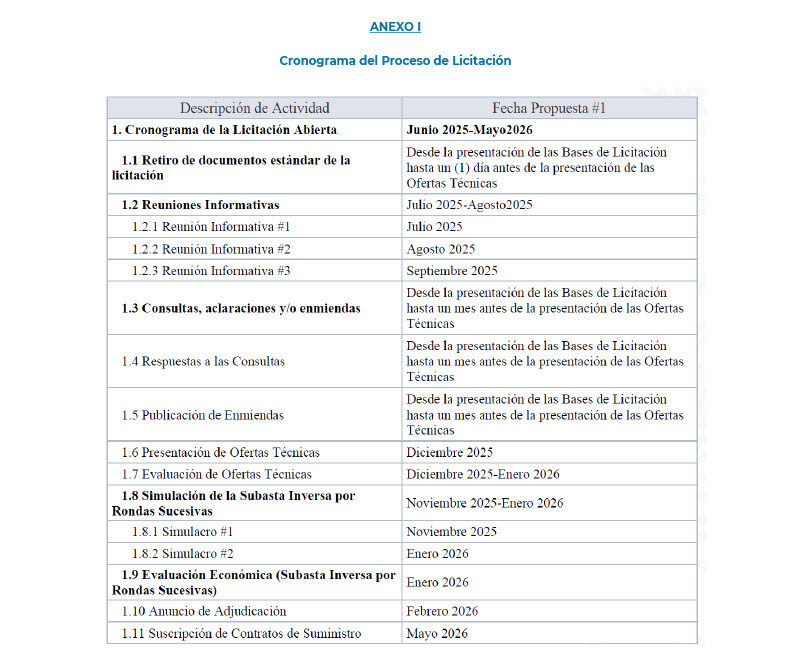 ANEXO I

Cronograma del Proceso de Licitación

| Descripción de Actividad | Fecha Propuesta #1 |
|---|---|
| 1. Cronograma de la Licitación Abierta | Junio 2025-Mayo2026 |
| 1.1 Retiro de documentos estándar de la licitación | Desde la presentación de las Bases de Licitación hasta un (1) día antes de la presentación de las Ofertas Técnicas |
| 1.2 Reuniones Informativas | Julio 2025-Agosto2025 |
| 1.2.1 Reunión Informativa #1 | Julio 2025 |
| 1.2.2 Reunión Informativa #2 | Agosto 2025 |
| 1.2.3 Reunión Informativa #3 | Septiembre 2025 |
| 1.3 Consultas, aclaraciones y/o enmiendas | Desde la presentación de las Bases de Licitación hasta un mes antes de la presentación de las Ofertas Técnicas |
| 1.4 Respuestas a las Consultas | Desde la presentación de las Bases de Licitación hasta un mes antes de la presentación de las Ofertas Técnicas |
| 1.5 Publicación de Enmiendas | Desde la presentación de las Bases de Licitación hasta un mes antes de la presentación de las Ofertas Técnicas |
| 1.6 Presentación de Ofertas Técnicas | Diciembre 2025 |
| 1.7 Evaluación de Ofertas Técnicas | Diciembre 2025-Enero 2026 |
| 1.8 Simulación de la Subasta Inversa por Rondas Sucesivas | Noviembre 2025-Enero 2026 |
| 1.8.1 Simulacro #1 | Noviembre 2025 |
| 1.8.2 Simulacro #2 | Enero 2026 |
| 1.9 Evaluación Económica (Subasta Inversa por Rondas Sucesivas) | Enero 2026 |
| 1.10 Anuncio de Adjudicación | Febrero 2026 |
| 1.11 Suscripción de Contratos de Suministro | Mayo 2026 |